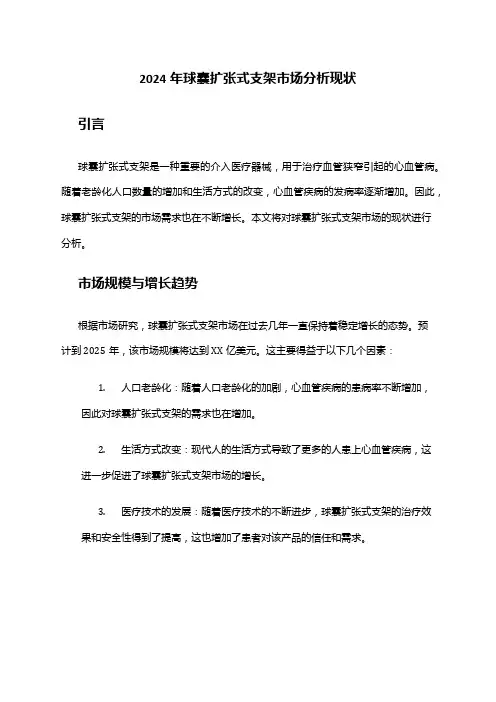 2024 年球囊扩张式支架市场分析现状

引言

球囊扩张式支架是一种重要的介入医疗器械，用于治疗血管狭窄引起的心血管病。随着老龄化人口数量的增加和生活方式的改变，心血管疾病的发病率逐渐增加。因此，球囊扩张式支架的市场需求也在不断增长。本文将对球囊扩张式支架市场的现状进行分析。

市场规模与增长趋势

根据市场研究，球囊扩张式支架市场在过去几年一直保持着稳定增长的态势。预计到 2025 年，该市场规模将达到 XX 亿美元。这主要得益于以下几个因素：

1. 人口老龄化：随着人口老龄化的加剧，心血管疾病的患病率不断增加，因此对球囊扩张式支架的需求也在增加。

2. 生活方式改变：现代人的生活方式导致了更多的人患上心血管疾病，这进一步促进了球囊扩张式支架市场的增长。

3. 医疗技术的发展：随着医疗技术的不断进步，球囊扩张式支架的治疗效果和安全性得到了提高，这也增加了患者对该产品的信任和需求。